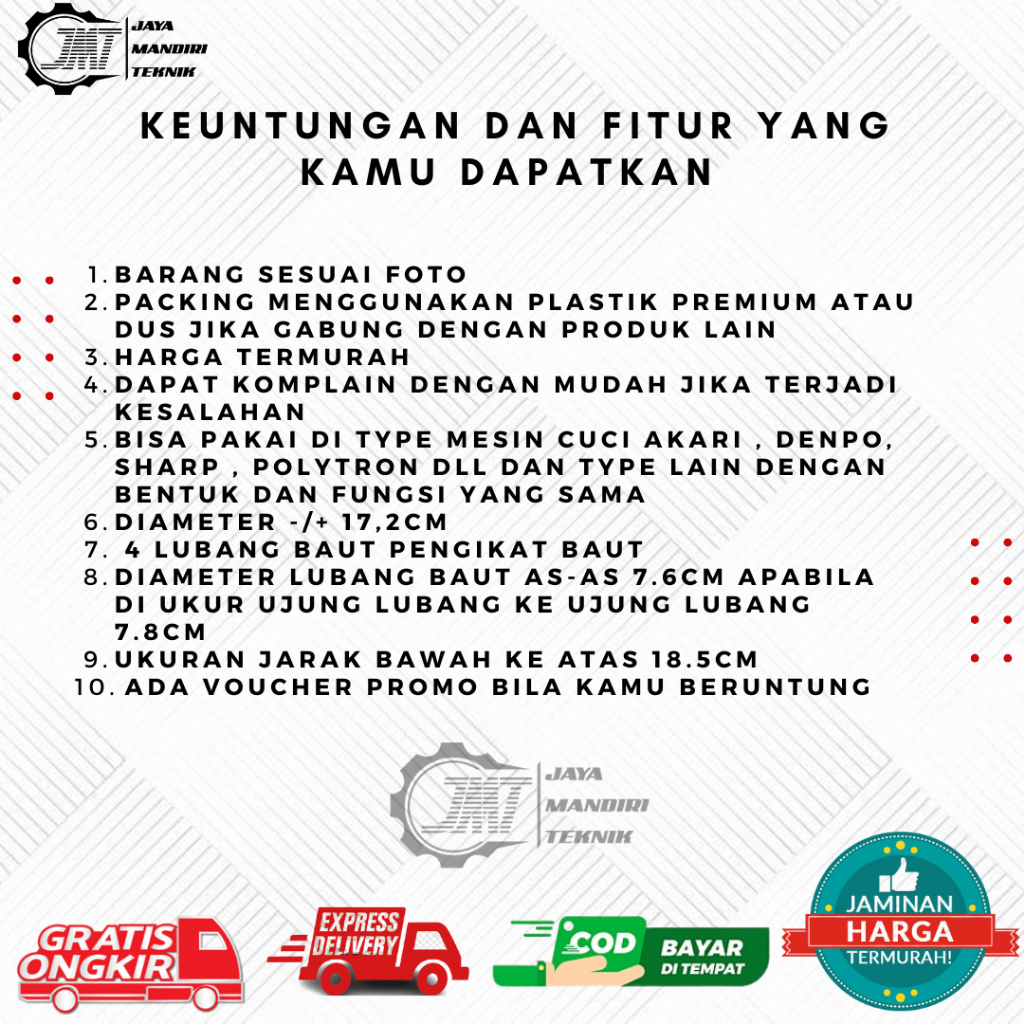 JMT JAYA MANDIRI TEKNIK

KEUNTUNGAN DAN FITUR YANG KAMU DAPATKAN

1. BARANG SESUAI FOTO
2. PACKING MENGGUNAKAN PLASTIK PREMIUM ATAU DUS JIKA GABUNG DENGAN PRODUK LAIN
3. HARGA TERMURAH
4. DAPAT KOMPLAIN DENGAN MUDAH JIKA TERJADI KESALAHAN
5. BISA PAKAI DI TYPE MESIN CUCI AKARI , DENPO, SHARP , POLYTRON DLL DAN TYPE LAIN DENGAN BENTUK DAN FUNGSI YANG SAMA
6. DIAMETER -/+ 17,2CM
7. 4 LUBANG BAUT PENGIKAT BAUT
8. DIAMETER LUBANG BAUT AS-AS 7.6CM APABILA DI UKUR UJUNG LUBANG KE UJUNG LUBANG 7.8CM
9. UKURAN JARAK BAWAH KE ATAS 18.5CM
10. ADA VOUCHER PROMO BILA KAMU BERUNTUNG

JMT JAYA MANDIRI TEKNIK

GRATIS ONGKIR

EXPRESS DELIVERY

COD BAYAR DI TEMPAT

JAMINAN HARGA TERMURAH!